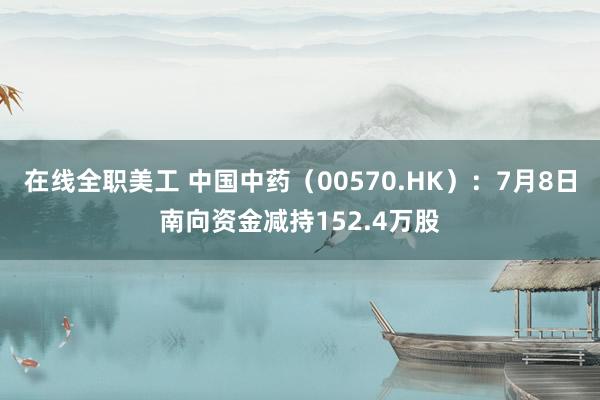 在线全职美工 中国中药（00570.HK）：7月8日南向资金减持152.4万股